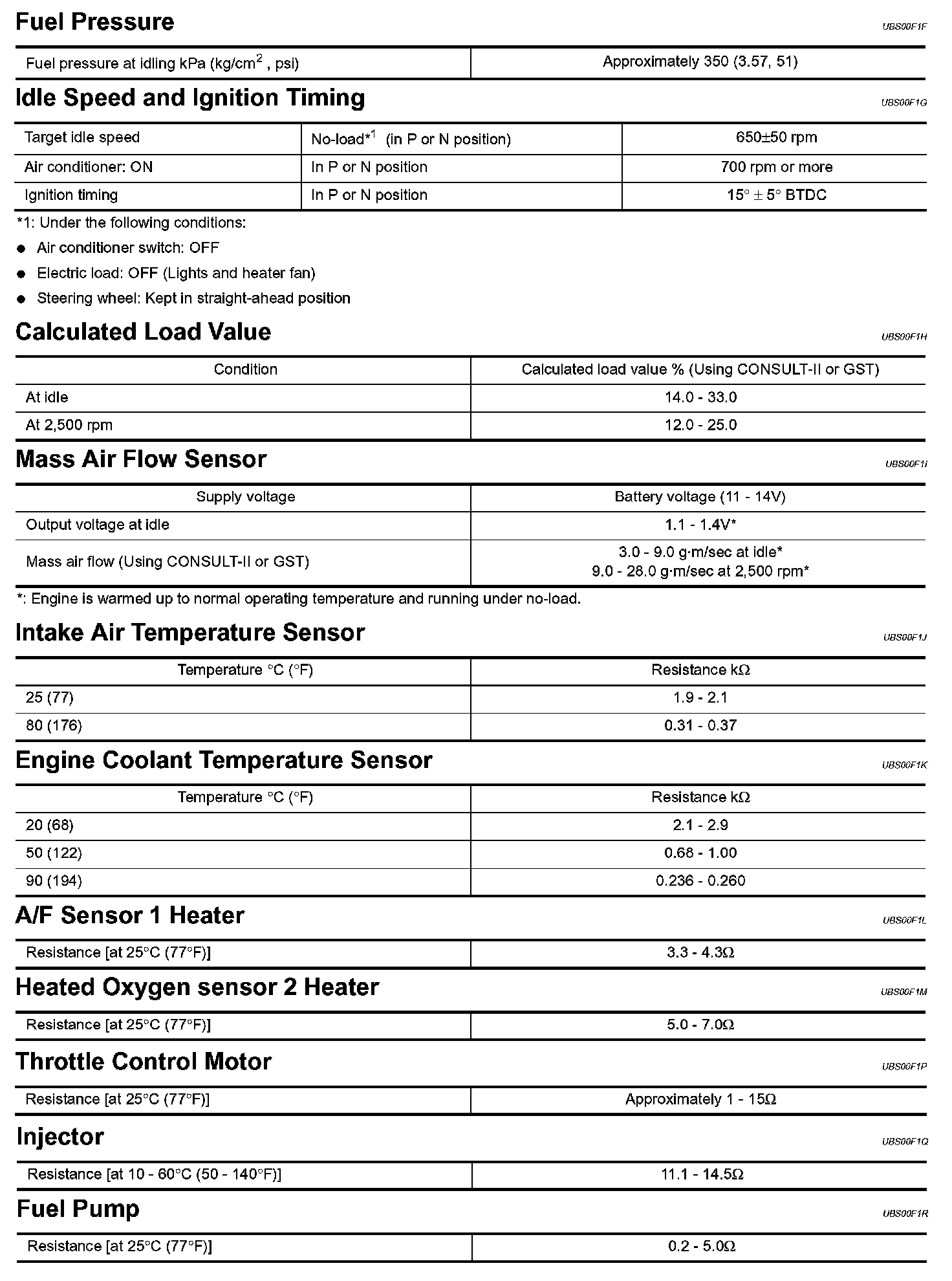 Fuel Pressure
UBS00F1F

| Fuel pressure at idling kPa (kg/cm$^2$ , psi) | Approximately 350 (3.57, 51) |
|---|---|

Idle Speed and Ignition Timing
UBS00F1G

| Target idle speed | No-load*$^1$ (in P or N position) | 650±50 rpm |
|---|---|---|
| Air conditioner: ON | In P or N position | 700 rpm or more |
| Ignition timing | In P or N position | 15° ± 5° BTDC |

*1: Under the following conditions:
● Air conditioner switch: OFF
● Electric load: OFF (Lights and heater fan)
● Steering wheel: Kept in straight-ahead position

Calculated Load Value
UBS00F1H

| Condition | Calculated load value % (Using CONSULT-II or GST) |
|---|---|
| At idle | 14.0 - 33.0 |
| At 2,500 rpm | 12.0 - 25.0 |

Mass Air Flow Sensor
UBS00F1I

| Supply voltage | Battery voltage (11 - 14V) |
|---|---|
| Output voltage at idle | 1.1 - 1.4V* |
| Mass air flow (Using CONSULT-II or GST) | 3.0 - 9.0 g·m/sec at idle* 9.0 - 28.0 g·m/sec at 2,500 rpm* |

*: Engine is warmed up to normal operating temperature and running under no-load.

Intake Air Temperature Sensor
UBS00F1J

| Temperature °C (°F) | Resistance kΩ |
|---|---|
| 25 (77) | 1.9 - 2.1 |
| 80 (176) | 0.31 - 0.37 |

Engine Coolant Temperature Sensor
UBS00F1K

| Temperature °C (°F) | Resistance kΩ |
|---|---|
| 20 (68) | 2.1 - 2.9 |
| 50 (122) | 0.68 - 1.00 |
| 90 (194) | 0.236 - 0.260 |

A/F Sensor 1 Heater
UBS00F1L

| Resistance [at 25°C (77°F)] | 3.3 - 4.3Ω |
|---|---|

Heated Oxygen sensor 2 Heater
UBS00F1M

| Resistance [at 25°C (77°F)] | 5.0 - 7.0Ω |
|---|---|

Throttle Control Motor
UBS00F1P

| Resistance [at 25°C (77°F)] | Approximately 1 - 15Ω |
|---|---|

Injector
UBS00F1Q

| Resistance [at 10 - 60°C (50 - 140°F)] | 11.1 - 14.5Ω |
|---|---|

Fuel Pump
UBS00F1R

| Resistance [at 25°C (77°F)] | 0.2 - 5.0Ω |
|---|---|